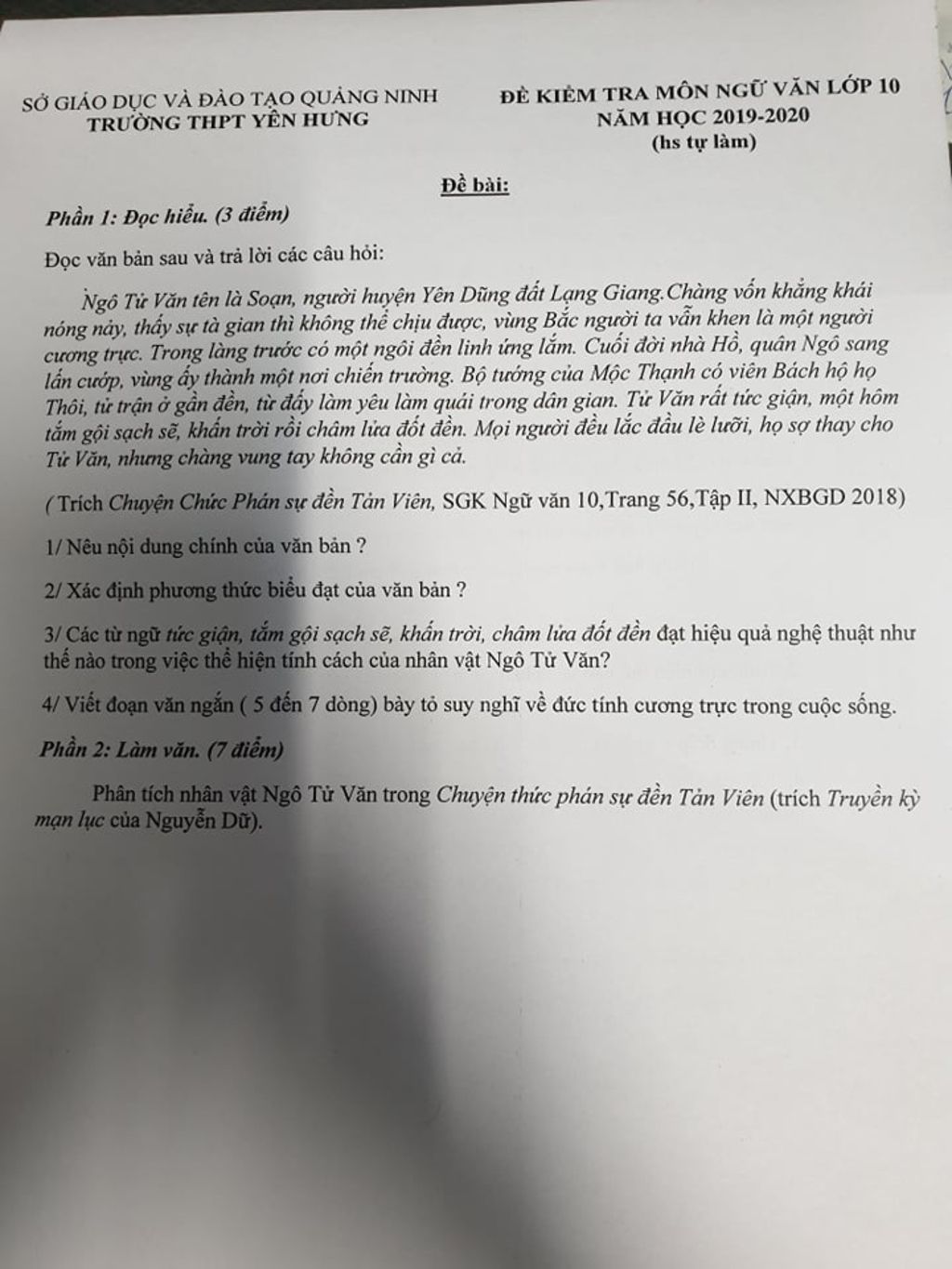 SỞ GIÁO DỤC VÀ ĐÀO TẠO QUẢNG NINH
TRƯỜNG THPT YÊN HƯNG

ĐỀ KIỂM TRA MÔN NGỮ VĂN LỚP 10
NĂM HỌC 2019-2020
(hs tự làm)

Đề bài:

Phần 1: Đọc hiểu. (3 điểm)

Đọc văn bản sau và trả lời các câu hỏi:

Ngô Tử Văn tên là Soạn, người huyện Yên Dũng đất Lạng Giang.Chàng vốn khẳng khái nóng nảy, thấy sự tà gian thì không thể chịu được, vùng Bắc người ta vẫn khen là một người cương trực. Trong làng trước có một ngôi đền linh ứng lắm. Cuối đời nhà Hồ, quân Ngô sang lấn cướp, vùng ấy thành một nơi chiến trường. Bộ tướng của Mộc Thạnh có viên Bách hộ họ Thôi, tử trận ở gần đền, từ đấy làm yêu làm quái trong dân gian. Tử Văn rất tức giận, một hôm tắm gội sạch sẽ, khấn trời rồi châm lửa đốt đền. Mọi người đều lắc đầu lè lưỡi, họ sợ thay cho Tử Văn, nhưng chàng vung tay không cần gì cả.

( Trích Chuyện Chức Phán sự đền Tản Viên, SGK Ngữ văn 10,Trang 56,Tập II, NXBGD 2018)

1/ Nêu nội dung chính của văn bản ?

2/ Xác định phương thức biểu đạt của văn bản ?

3/ Các từ ngữ tức giận, tắm gội sạch sẽ, khấn trời, châm lửa đốt đền đạt hiệu quả nghệ thuật như thế nào trong việc thể hiện tính cách của nhân vật Ngô Tử Văn?

4/ Viết đoạn văn ngắn ( 5 đến 7 dòng) bày tỏ suy nghĩ về đức tính cương trực trong cuộc sống.

Phần 2: Làm văn. (7 điểm)

Phân tích nhân vật Ngô Tử Văn trong Chuyện thức phán sự đền Tản Viên (trích Truyền kỳ mạn lục của Nguyễn Dữ).